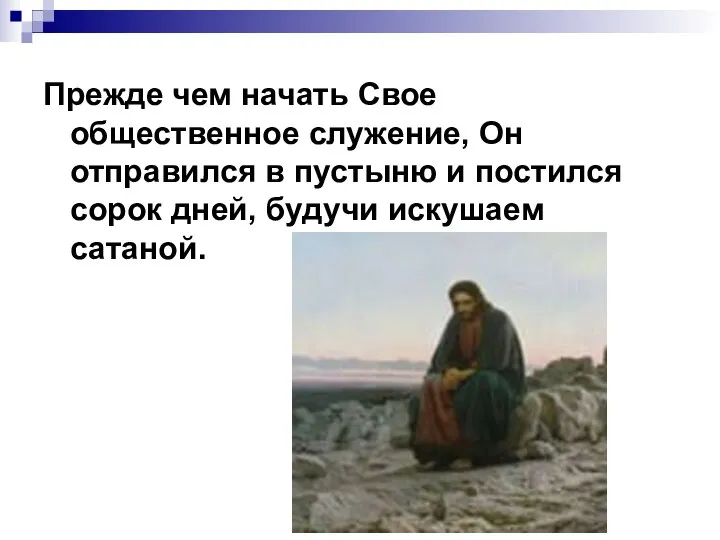 Прежде чем начать Свое общественное служение, Он отправился в пустыню и постился сорок дней, будучи искушаем сатаной.